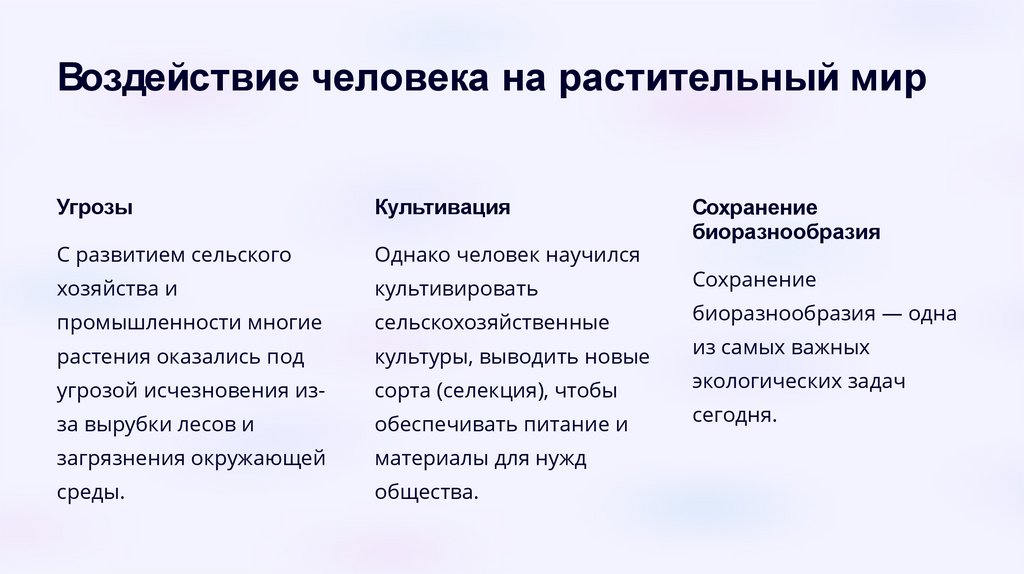 Воздействие человека на растительный мир

Угрозы

С развитием сельского хозяйства и промышленности многие растения оказались под угрозой исчезновения из-за вырубки лесов и загрязнения окружающей среды.

Культивация

Однако человек научился культивировать сельскохозяйственные культуры, выводить новые сорта (селекция), чтобы обеспечивать питание и материалы для нужд общества.

Сохранение биоразнообразия

Сохранение биоразнообразия — одна из самых важных экологических задач сегодня.